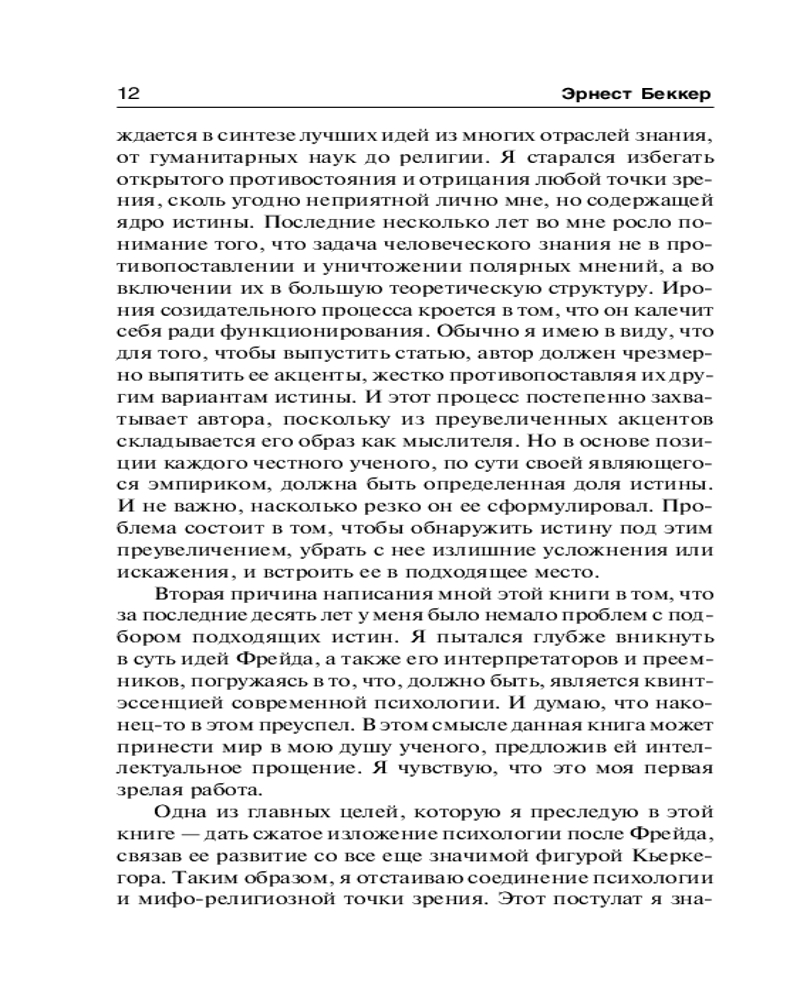 12 Эрнест Беккер

ждается в синтезе лучших идей из многих отраслей знания, от гуманитарных наук до религии. Я старался избегать открытого противостояния и отрицания любой точки зрения, сколь угодно неприятной лично мне, но содержащей ядро истины. Последние несколько лет во мне росло понимание того, что задача человеческого знания не в противопоставлении и уничтожении полярных мнений, а во включении их в большую теоретическую структуру. Ирония созидательного процесса кроется в том, что он калечит себя ради функционирования. Обычно я имею в виду, что для того, чтобы выпустить статью, автор должен чрезмерно выпятить ее акценты, жестко противопоставляя их другим вариантам истины. И этот процесс постепенно захватывает автора, поскольку из преувеличенных акцентов складывается его образ как мыслителя. Но в основе позиции каждого честного ученого, по сути своей являющегося эмпириком, должна быть определенная доля истины. И не важно, насколько резко он ее сформулировал. Проблема состоит в том, чтобы обнаружить истину под этим преувеличением, убрать с нее излишние усложнения или искажения, и встроить ее в подходящее место.

Вторая причина написания мной этой книги в том, что за последние десять лет у меня было немало проблем с подбором подходящих истин. Я пытался глубже вникнуть в суть идей Фрейда, а также его интерпретаторов и преемников, погружаясь в то, что, должно быть, является квинтэссенцией современной психологии. И думаю, что наконец-то в этом преуспел. В этом смысле данная книга может принести мир в мою душу ученого, предложив ей интеллектуальное прощение. Я чувствую, что это моя первая зрелая работа.

Одна из главных целей, которую я преследую в этой книге — дать сжатое изложение психологии после Фрейда, связав ее развитие со все еще значимой фигурой Кьеркегора. Таким образом, я отстаиваю соединение психологии и мифо-религиозной точки зрения. Этот постулат я зна-